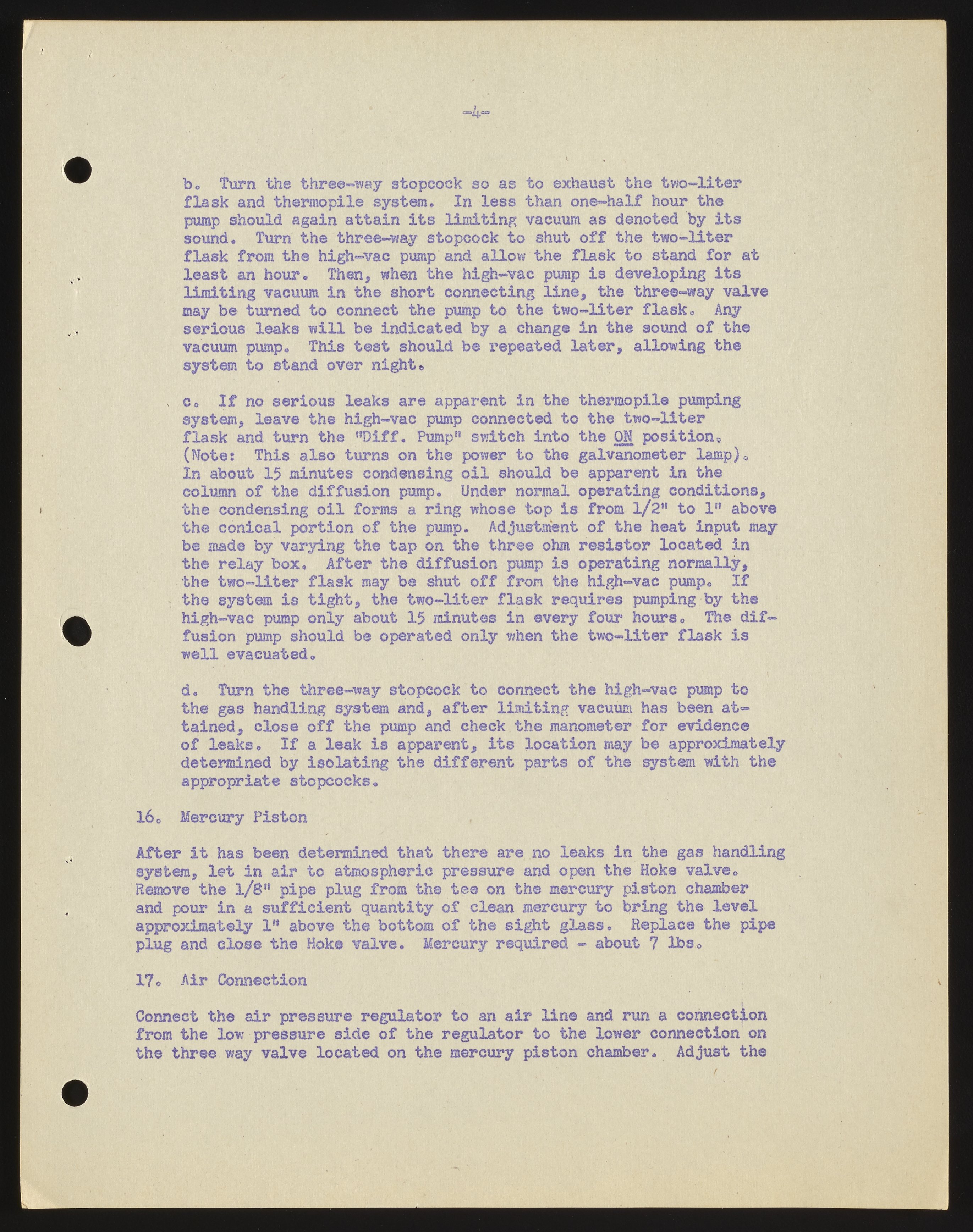 -4-

b. Turn the three-way stopcock so as to exhaust the two-liter flask and thermopile system. In less than one-half hour the pump should again attain its limiting vacuum as denoted by its sound. Turn the three-way stopcock to shut off the two-liter flask from the high-vac pump and allow the flask to stand for at least an hour. Then, when the high-vac pump is developing its limiting vacuum in the short connecting line, the three-way valve may be turned to connect the pump to the two-liter flask. Any serious leaks will be indicated by a change in the sound of the vacuum pump. This test should be repeated later, allowing the system to stand over night.

c. If no serious leaks are apparent in the thermopile pumping system, leave the high-vac pump connected to the two-liter flask and turn the "Diff. Pump" switch into the ON position. (Note: This also turns on the power to the galvanometer lamp). In about 15 minutes condensing oil should be apparent in the column of the diffusion pump. Under normal operating conditions, the condensing oil forms a ring whose top is from 1/2" to 1" above the conical portion of the pump. Adjustment of the heat input may be made by varying the tap on the three ohm resistor located in the relay box. After the diffusion pump is operating normally, the two-liter flask may be shut off from the high-vac pump. If the system is tight, the two-liter flask requires pumping by the high-vac pump only about 15 minutes in every four hours. The diffusion pump should be operated only when the two-liter flask is well evacuated.

d. Turn the three-way stopcock to connect the high-vac pump to the gas handling system and, after limiting vacuum has been attained, close off the pump and check the manometer for evidence of leaks. If a leak is apparent, its location may be approximately determined by isolating the different parts of the system with the appropriate stopcocks.

16. Mercury Piston

After it has been determined that there are no leaks in the gas handling system, let in air to atmospheric pressure and open the Hoke valve. Remove the 1/8" pipe plug from the tee on the mercury piston chamber and pour in a sufficient quantity of clean mercury to bring the level approximately 1" above the bottom of the sight glass. Replace the pipe plug and close the Hoke valve. Mercury required - about 7 lbs.

17. Air Connection

Connect the air pressure regulator to an air line and run a connection from the low pressure side of the regulator to the lower connection on the three way valve located on the mercury piston chamber. Adjust the